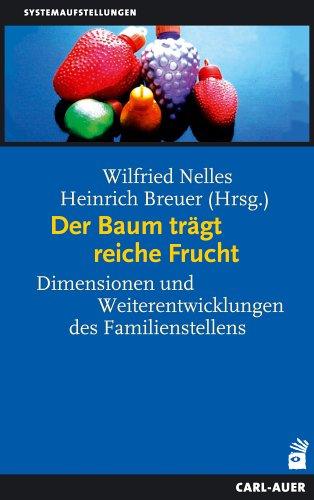 SYSTEMAUFSTELLUNGEN

Wilfried Nelles
Heinrich Breuer (Hrsg.)

Der Baum trägt reiche Frucht

Dimensionen und Weiterentwicklungen des Familienstellens

CARL-AUER